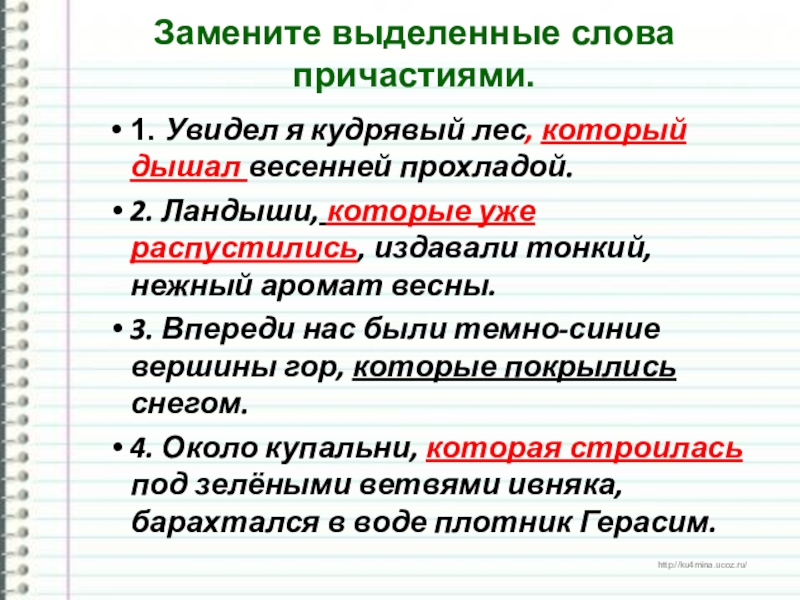 Замените выделенные слова причастиями.

• 1. Увидел я кудрявый лес, который дышал весенней прохладой.

• 2. Ландыши, которые уже распустились, издавали тонкий, нежный аромат весны.

• 3. Впереди нас были темно-синие вершины гор, которые покрылись снегом.

• 4. Около купальни, которая строилась под зелёными ветвями ивняка, барахтался в воде плотник Герасим.

http://ku4mina.ucoz.ru/